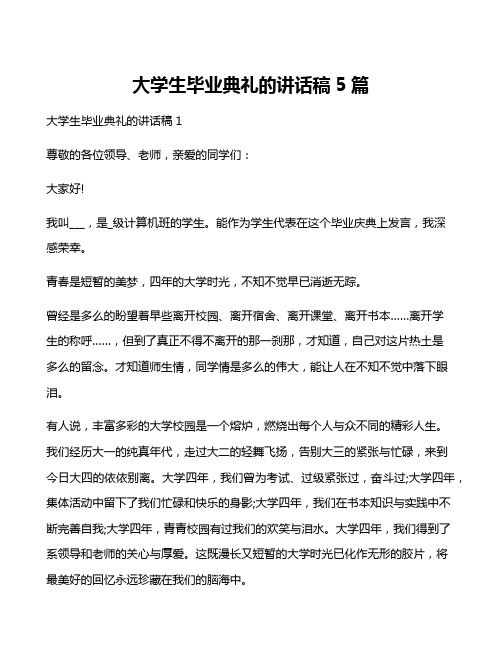 大学生毕业典礼的讲话稿 5 篇

大学生毕业典礼的讲话稿 1

尊敬的各位领导、老师，亲爱的同学们：

大家好!

我叫___，是_级计算机班的学生。能作为学生代表在这个毕业庆典上发言，我深感荣幸。

青春是短暂的美梦，四年的大学时光，不知不觉早已消逝无踪。

曾经是多么的盼望着早些离开校园、离开宿舍、离开课堂、离开书本……离开学生的称呼……，但到了真正不得不离开的那一刹那，才知道，自己对这片热土是多么的留念。才知道师生情，同学情是多么的伟大，能让人在不知不觉中落下眼泪。

有人说，丰富多彩的大学校园是一个熔炉，燃烧出每个人与众不同的精彩人生。我们经历大一的纯真年代，走过大二的轻舞飞扬，告别大三的紧张与忙碌，来到今日大四的依依别离。大学四年，我们曾为考试、过级紧张过，奋斗过;大学四年，集体活动中留下了我们忙碌和快乐的身影;大学四年，我们在书本知识与实践中不断完善自我;大学四年，青青校园有过我们的欢笑与泪水。大学四年，我们得到了系领导和老师的关心与厚爱。这既漫长又短暂的大学时光已化作无形的胶片，将最美好的回忆永远珍藏在我们的脑海中。